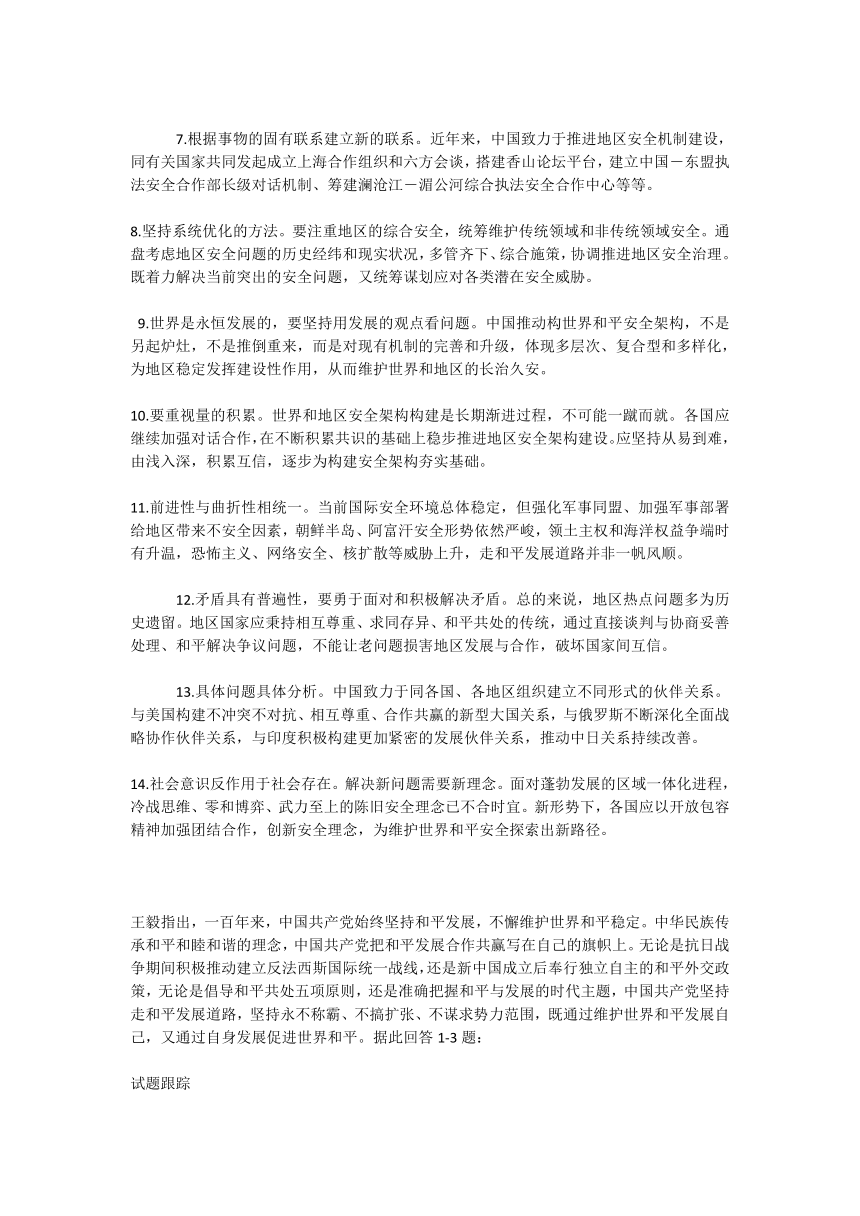 7.根据事物的固有联系建立新的联系。近年来，中国致力于推进地区安全机制建设，同有关国家共同发起成立上海合作组织和六方会谈，搭建香山论坛平台，建立中国－东盟执法安全合作部长级对话机制、筹建澜沧江－湄公河综合执法安全合作中心等等。

8.坚持系统优化的方法。要注重地区的综合安全，统筹维护传统领域和非传统领域安全。通盘考虑地区安全问题的历史经纬和现实状况，多管齐下、综合施策，协调推进地区安全治理。既着力解决当前突出的安全问题，又统筹谋划应对各类潜在安全威胁。

9.世界是永恒发展的，要坚持用发展的观点看问题。中国推动构世界和平安全架构，不是另起炉灶，不是推倒重来，而是对现有机制的完善和升级，体现多层次、复合型和多样化，为地区稳定发挥建设性作用，从而维护世界和地区的长治久安。

10.要重视量的积累。世界和地区安全架构构建是长期渐进过程，不可能一蹴而就。各国应继续加强对话合作，在不断积累共识的基础上稳步推进地区安全架构建设。应坚持从易到难，由浅入深，积累互信，逐步为构建安全架构夯实基础。

11.前进性与曲折性相统一。当前国际安全环境总体稳定，但强化军事同盟、加强军事部署给地区带来不安全因素，朝鲜半岛、阿富汗安全形势依然严峻，领土主权和海洋权益争端时有升温，恐怖主义、网络安全、核扩散等威胁上升，走和平发展道路并非一帆风顺。

12.矛盾具有普遍性，要勇于面对和积极解决矛盾。总的来说，地区热点问题多为历史遗留。地区国家应秉持相互尊重、求同存异、和平共处的传统，通过直接谈判与协商妥善处理、和平解决争议问题，不能让老问题损害地区发展与合作，破坏国家间互信。

13.具体问题具体分析。中国致力于同各国、各地区组织建立不同形式的伙伴关系。与美国构建不冲突不对抗、相互尊重、合作共赢的新型大国关系，与俄罗斯不断深化全面战略协作伙伴关系，与印度积极构建更加紧密的发展伙伴关系，推动中日关系持续改善。

14.社会意识反作用于社会存在。解决新问题需要新理念。面对蓬勃发展的区域一体化进程，冷战思维、零和博弈、武力至上的陈旧安全理念已不合时宜。新形势下，各国应以开放包容精神加强团结合作，创新安全理念，为维护世界和平安全探索出新路径。

王毅指出，一百年来，中国共产党始终坚持和平发展，不懈维护世界和平稳定。中华民族传承和平和睦和谐的理念，中国共产党把和平发展合作共赢写在自己的旗帜上。无论是抗日战争期间积极推动建立反法西斯国际统一战线，还是新中国成立后奉行独立自主的和平外交政策，无论是倡导和平共处五项原则，还是准确把握和平与发展的时代主题，中国共产党坚持走和平发展道路，坚持永不称霸、不搞扩张、不谋求势力范围，既通过维护世界和平发展自己，又通过自身发展促进世界和平。据此回答 1-3 题：

试题跟踪